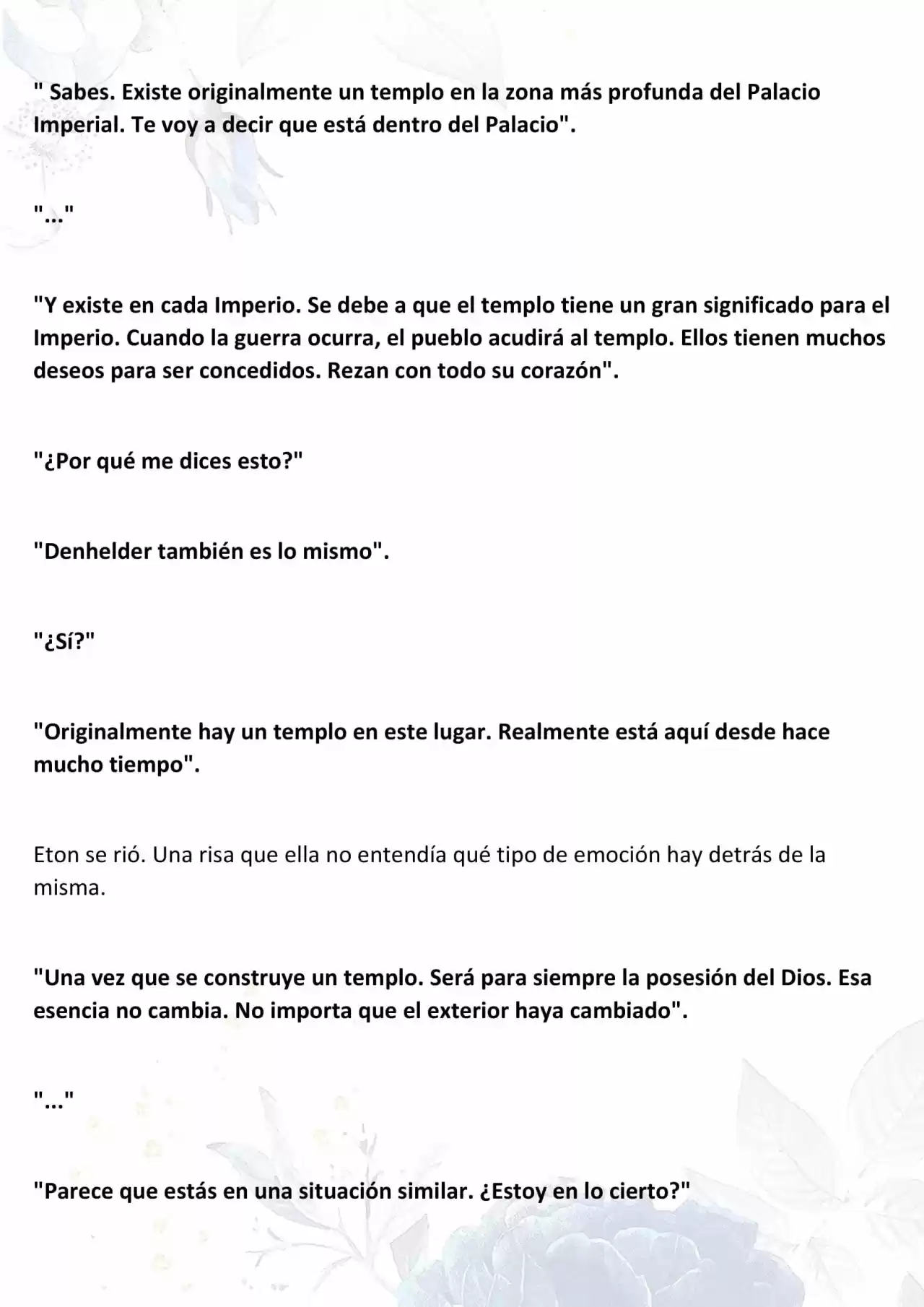 " Sabes. Existe originalmente un templo en la zona más profunda del Palacio Imperial. Te voy a decir que está dentro del Palacio".

"..."

"Y existe en cada Imperio. Se debe a que el templo tiene un gran significado para el Imperio. Cuando la guerra ocurra, el pueblo acudirá al templo. Ellos tienen muchos deseos para ser concedidos. Rezan con todo su corazón".

"¿Por qué me dices esto?"

"Denhelder también es lo mismo".

"¿Sí?"

"Originalmente hay un templo en este lugar. Realmente está aquí desde hace mucho tiempo".

Eton se rió. Una risa que ella no entendía qué tipo de emoción hay detrás de la misma.

"Una vez que se construye un templo. Será para siempre la posesión del Dios. Esa esencia no cambia. No importa que el exterior haya cambiado".

"..."

"Parece que estás en una situación similar. ¿Estoy en lo cierto?"